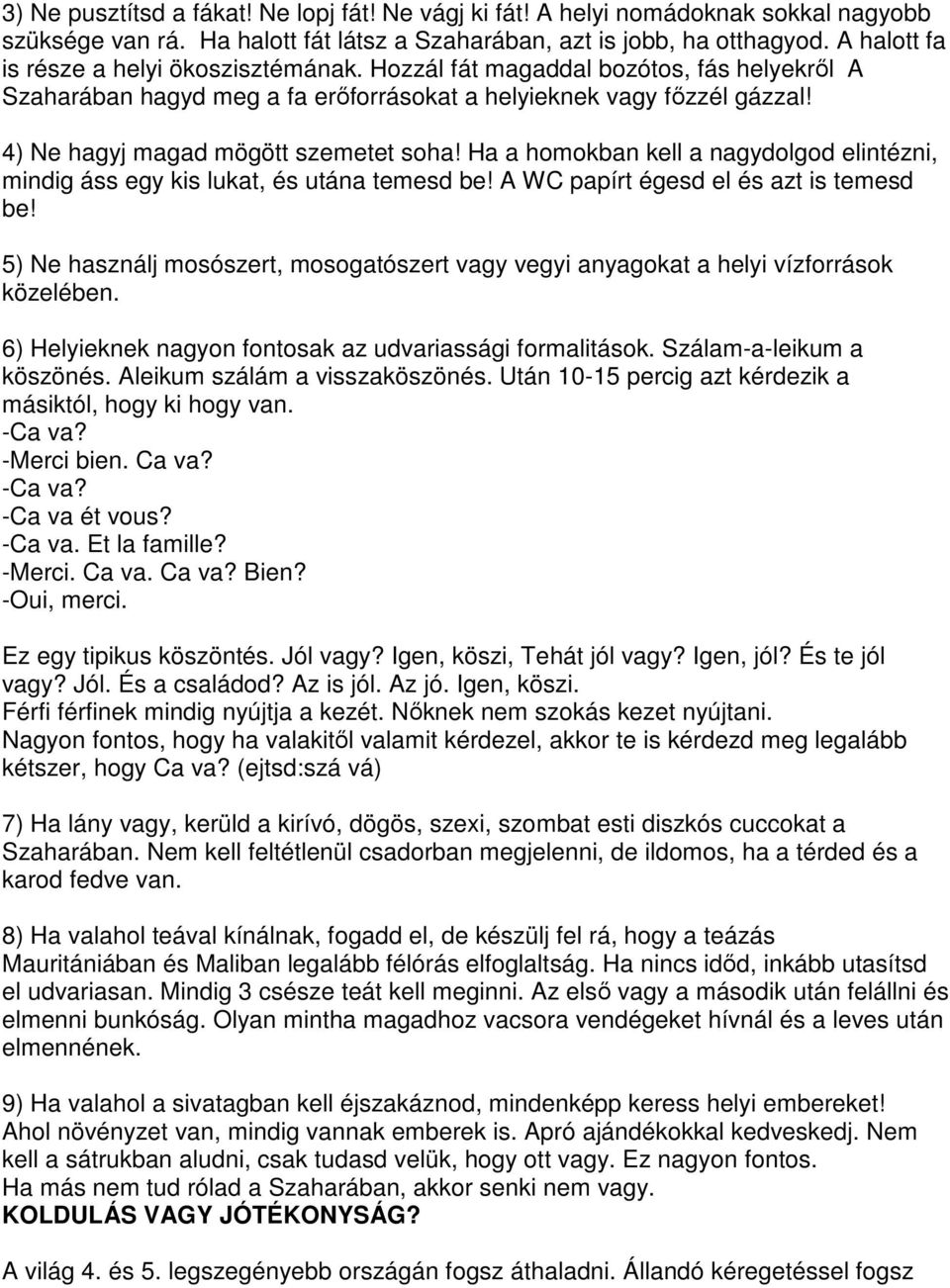 3) Ne pusztítsd a fákat! Ne lopj fát! Ne vágj ki fát! A helyi nomádoknak sokkal nagyobb szüksége van rá. Ha halott fát látsz a Szaharában, azt is jobb, ha otthagyod. A halott fa is része a helyi ökoszisztémának. Hozzál fát magaddal bozótos, fás helyekről A Szaharában hagyd meg a fa erőforrásokat a helyieknek vagy főzzél gázzal!

4) Ne hagyj magad mögött szemetet soha! Ha a homokban kell a nagydolgod elintézni, mindig áss egy kis lukat, és utána temesd be! A WC papírt égesd el és azt is temesd be!

5) Ne használj mosószert, mosogatószert vagy vegyi anyagokat a helyi vízforrások közelében.

6) Helyieknek nagyon fontosak az udvariassági formalitások. Szálam-a-leikum a köszönés. Aleikum szálám a visszaköszönés. Után 10-15 percig azt kérdezik a másiktól, hogy ki hogy van.
-Ca va?
-Merci bien. Ca va?
-Ca va?
-Ca va ét vous?
-Ca va. Et la famille?
-Merci. Ca va. Ca va? Bien?
-Oui, merci.

Ez egy tipikus köszöntés. Jól vagy? Igen, köszi, Tehát jól vagy? Igen, jól? És te jól vagy? Jól. És a családod? Az is jól. Az jó. Igen, köszi.
Férfi férfinek mindig nyújtja a kezét. Nőknek nem szokás kezet nyújtani.
Nagyon fontos, hogy ha valakitől valamit kérdezel, akkor te is kérdezd meg legalább kétszer, hogy Ca va? (ejtsd:szá vá)

7) Ha lány vagy, kerüld a kirívó, dögös, szexi, szombat esti diszkós cuccokat a Szaharában. Nem kell feltétlenül csadorban megjelenni, de ildomos, ha a térded és a karod fedve van.

8) Ha valahol teával kínálnak, fogadd el, de készülj fel rá, hogy a teázás Mauritániában és Maliban legalább félórás elfoglaltság. Ha nincs időd, inkább utasítsd el udvariasan. Mindig 3 csésze teát kell meginni. Az első vagy a második után felállni és elmenni bunkóság. Olyan mintha magadhoz vacsora vendégeket hívnál és a leves után elmennének.

9) Ha valahol a sivatagban kell éjszakáznod, mindenképp keress helyi embereket! Ahol növényzet van, mindig vannak emberek is. Apró ajándékokkal kedveskedj. Nem kell a sátrukban aludni, csak tudasd velük, hogy ott vagy. Ez nagyon fontos.
Ha más nem tud rólad a Szaharában, akkor senki nem vagy.
KOLDULÁS VAGY JÓTÉKONYSÁG?

A világ 4. és 5. legszegényebb országán fogsz áthaladni. Állandó kéregetéssel fogsz